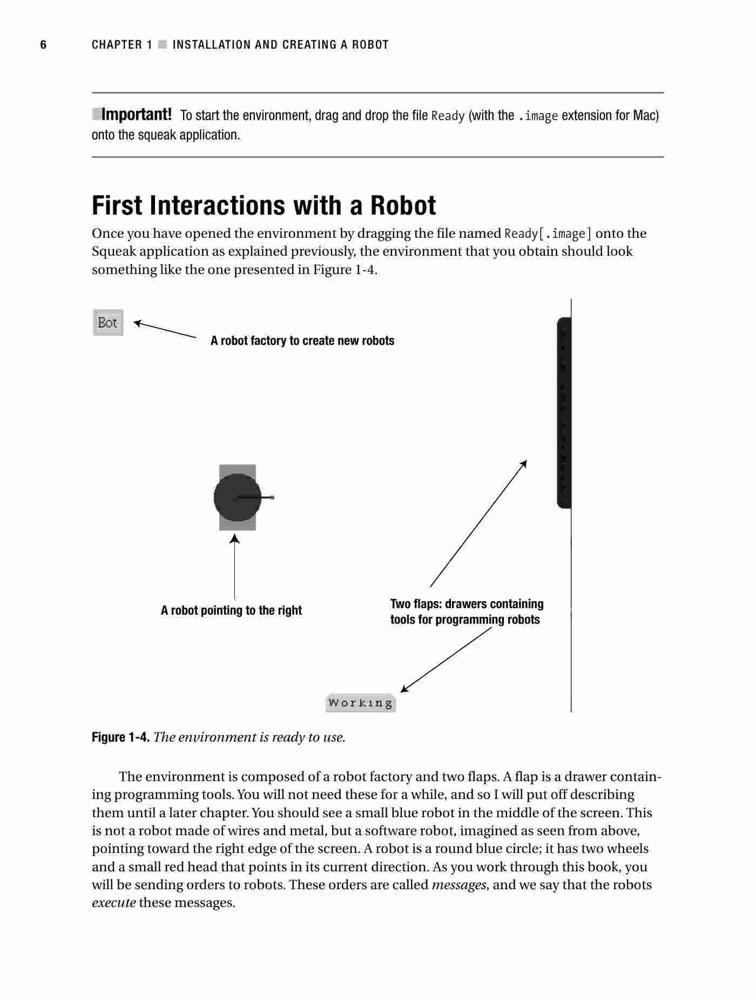 6 CHAPTER 1 ■ INSTALLATION AND CREATING A ROBOT

■Important! To start the environment, drag and drop the file Ready (with the .image extension for Mac) onto the squeak application.

First Interactions with a Robot

Once you have opened the environment by dragging the file named Ready[.image] onto the Squeak application as explained previously, the environment that you obtain should look something like the one presented in Figure 1-4.

Bot

A robot factory to create new robots

A robot pointing to the right

Two flaps: drawers containing tools for programming robots

Working

Figure 1-4. The environment is ready to use.

The environment is composed of a robot factory and two flaps. A flap is a drawer containing programming tools. You will not need these for a while, and so I will put off describing them until a later chapter. You should see a small blue robot in the middle of the screen. This is not a robot made of wires and metal, but a software robot, imagined as seen from above, pointing toward the right edge of the screen. A robot is a round blue circle; it has two wheels and a small red head that points in its current direction. As you work through this book, you will be sending orders to robots. These orders are called messages, and we say that the robots execute these messages.